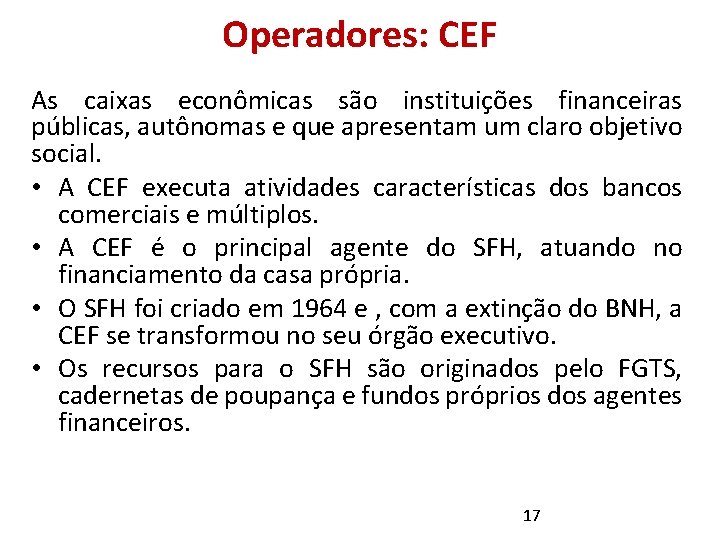 Operadores: CEF

As caixas econômicas são instituições financeiras públicas, autônomas e que apresentam um claro objetivo social.

• A CEF executa atividades características dos bancos comerciais e múltiplos.
• A CEF é o principal agente do SFH, atuando no financiamento da casa própria.
• O SFH foi criado em 1964 e , com a extinção do BNH, a CEF se transformou no seu órgão executivo.
• Os recursos para o SFH são originados pelo FGTS, cadernetas de poupança e fundos próprios dos agentes financeiros.

17